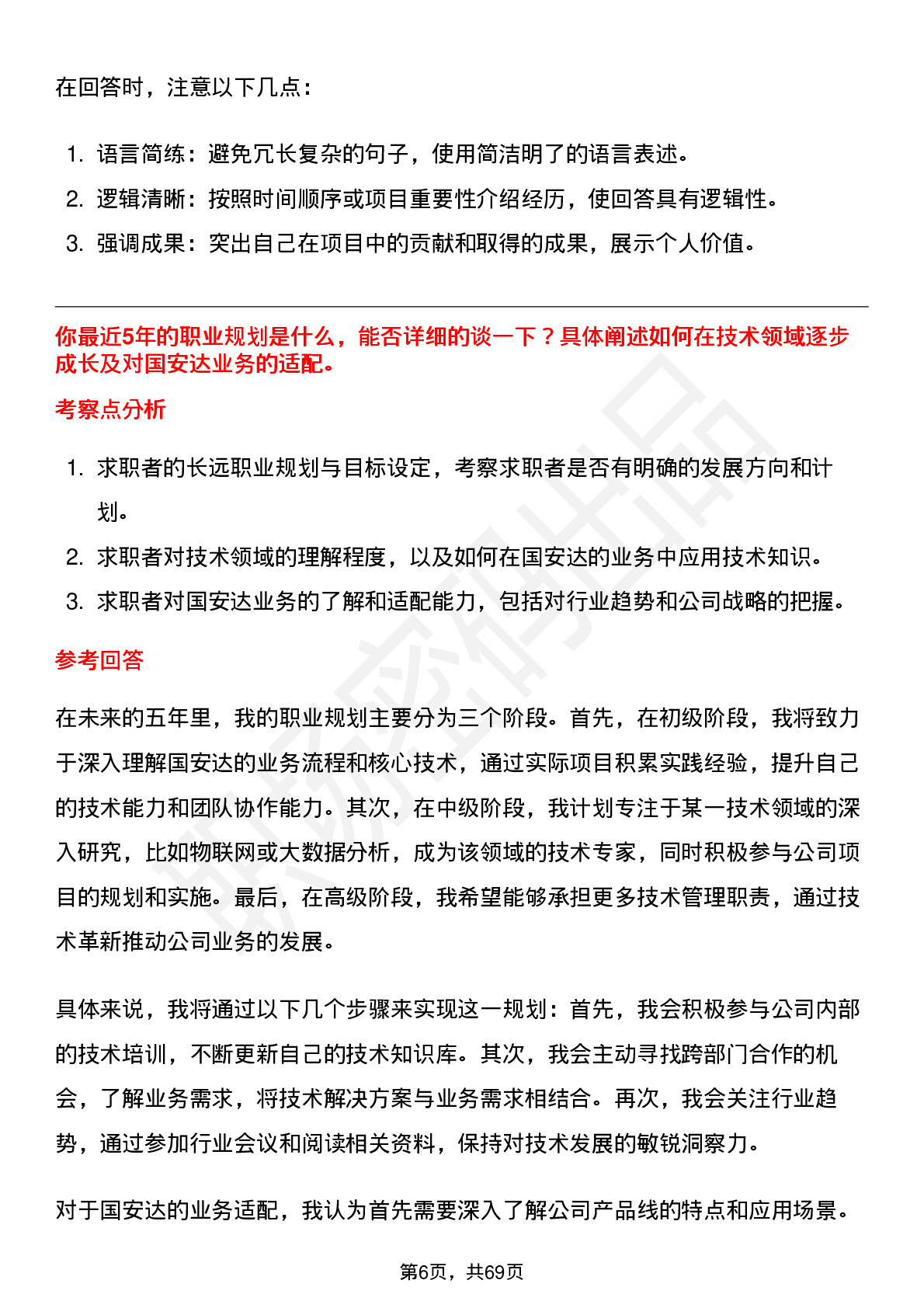 在回答时，注意以下几点：

1. 语言简练：避免冗长复杂的句子，使用简洁明了的语言表述。
2. 逻辑清晰：按照时间顺序或项目重要性介绍经历，使回答具有逻辑性。
3. 强调成果：突出自己在项目中的贡献和取得的成果，展示个人价值。

你最近5年的职业规划是什么，能否详细的谈一下？具体阐述如何在技术领域逐步成长及对国安达业务的适配。

考察点分析

1. 求职者的长远职业规划与目标设定，考察求职者是否有明确的发展方向和计划。
2. 求职者对技术领域的理解程度，以及如何在国安达的业务中应用技术知识。
3. 求职者对国安达业务的了解和适配能力，包括对行业趋势和公司战略的把握。

参考回答

在未来的五年里，我的职业规划主要分为三个阶段。首先，在初级阶段，我将致力于深入理解国安达的业务流程和核心技术，通过实际项目积累实践经验，提升自己的技术能力和团队协作能力。其次，在中级阶段，我计划专注于某一技术领域的深入研究，比如物联网或大数据分析，成为该领域的技术专家，同时积极参与公司项目的规划和实施。最后，在高级阶段，我希望能够承担更多技术管理职责，通过技术革新推动公司业务的发展。

具体来说，我将通过以下几个步骤来实现这一规划：首先，我会积极参与公司内部的技术培训，不断更新自己的技术知识库。其次，我会主动寻找跨部门合作的机会，了解业务需求，将技术解决方案与业务需求相结合。再次，我会关注行业趋势，通过参加行业会议和阅读相关资料，保持对技术发展的敏锐洞察力。

对于国安达的业务适配，我认为首先需要深入了解公司产品线的特点和应用场景。

第6页，共69页